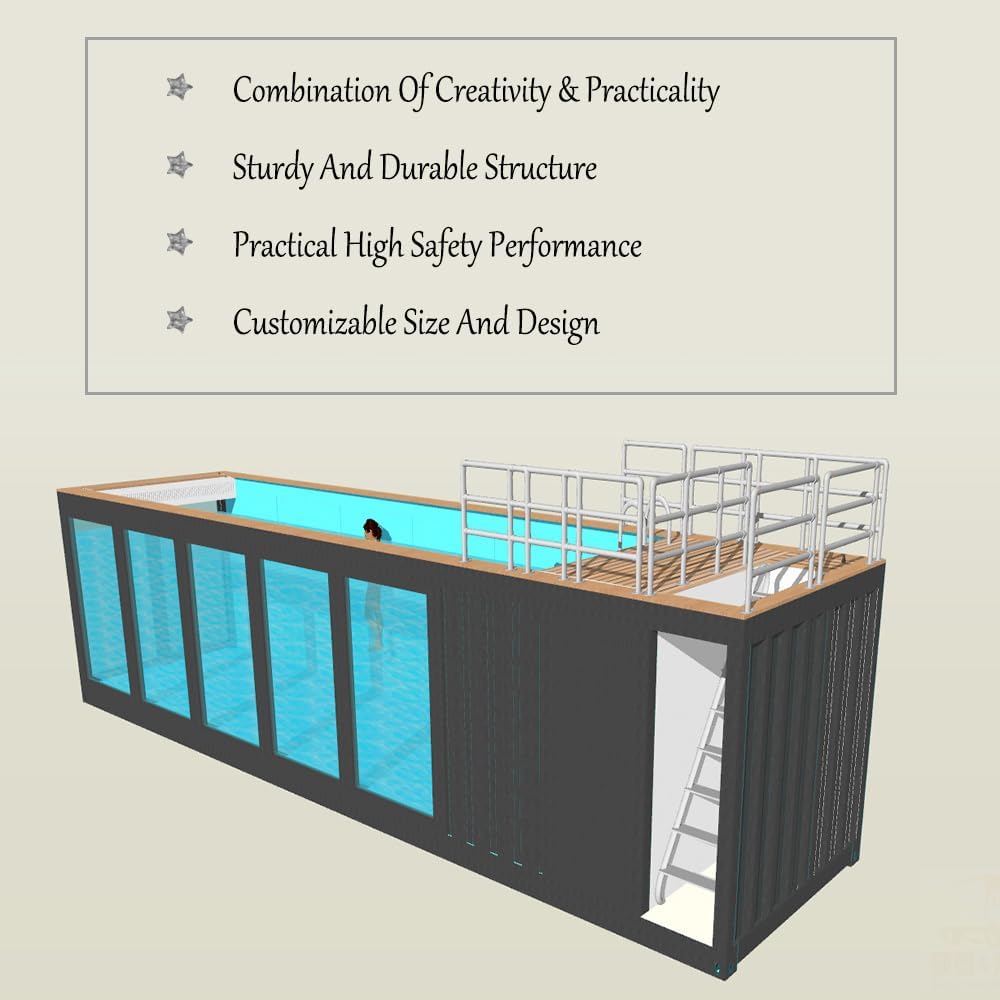 Combination Of Creativity & Practicality

Sturdy And Durable Structure

Practical High Safety Performance

Customizable Size And Design